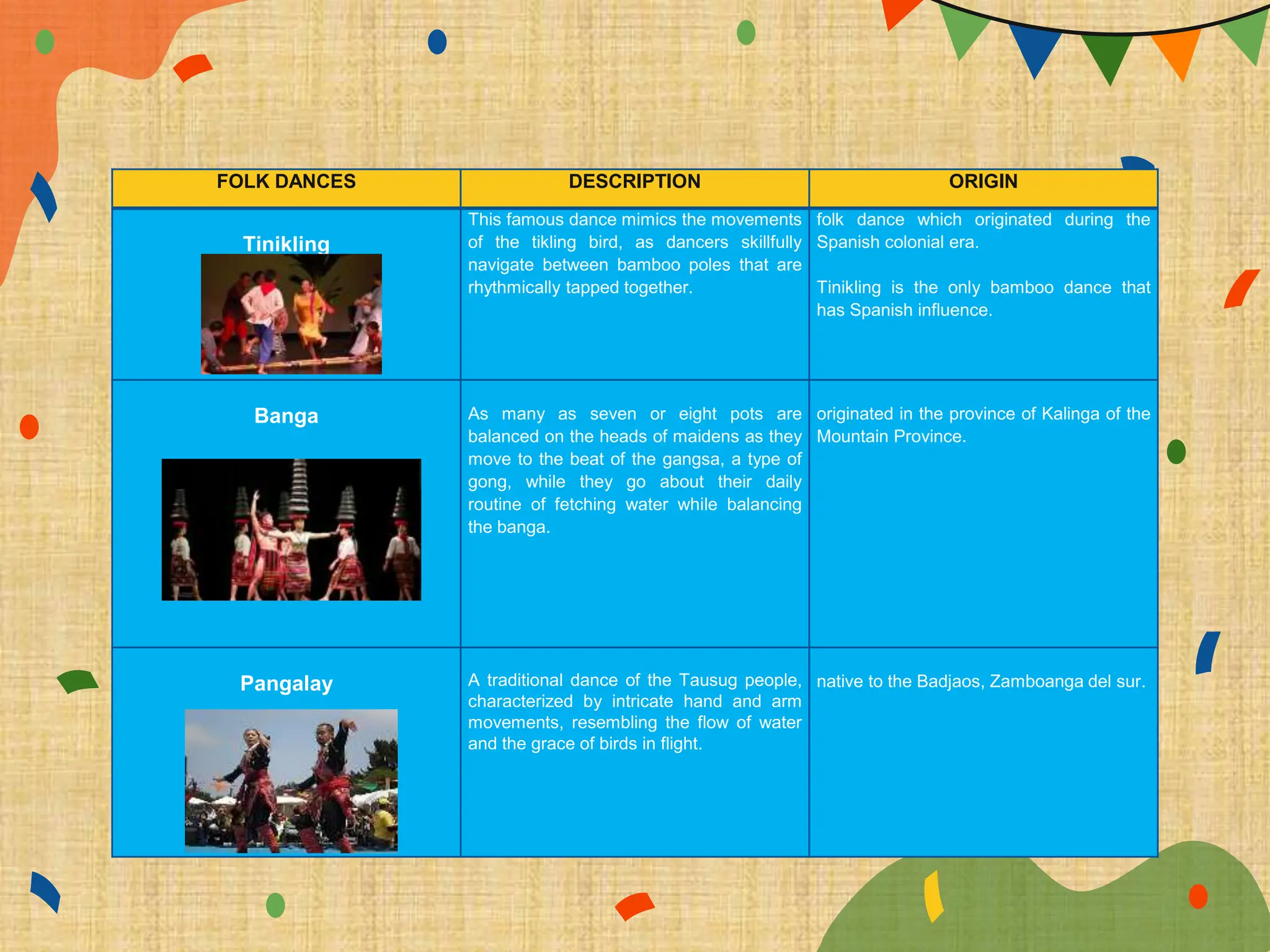 | FOLK DANCES | DESCRIPTION | ORIGIN |
|---|---|---|
| Tinikling | This famous dance mimics the movements of the tikling bird, as dancers skillfully navigate between bamboo poles that are rhythmically tapped together. | folk dance which originated during the Spanish colonial era. Tinikling is the only bamboo dance that has Spanish influence. |
| Banga | As many as seven or eight pots are balanced on the heads of maidens as they move to the beat of the gangsa, a type of gong, while they go about their daily routine of fetching water while balancing the banga. | originated in the province of Kalinga of the Mountain Province. |
| Pangalay | A traditional dance of the Tausug people, characterized by intricate hand and arm movements, resembling the flow of water and the grace of birds in flight. | native to the Badjaos, Zamboanga del sur. |